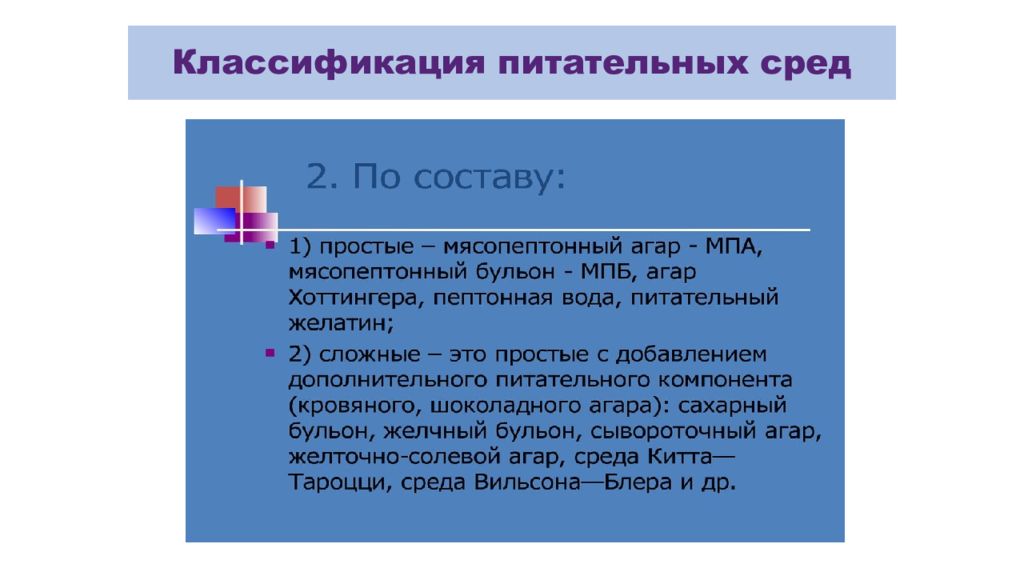 Классификация питательных сред

2. По составу:

1) простые – мясопептонный агар - МПА, мясопептонный бульон - МПБ, агар Хоттингера, пептонная вода, питательный желатин;

2) сложные – это простые с добавлением дополнительного питательного компонента (кровяного, шоколадного агара): сахарный бульон, желчный бульон, сывороточный агар, желточно-солевой агар, среда Китта—Тароцци, среда Вильсона—Блера и др.